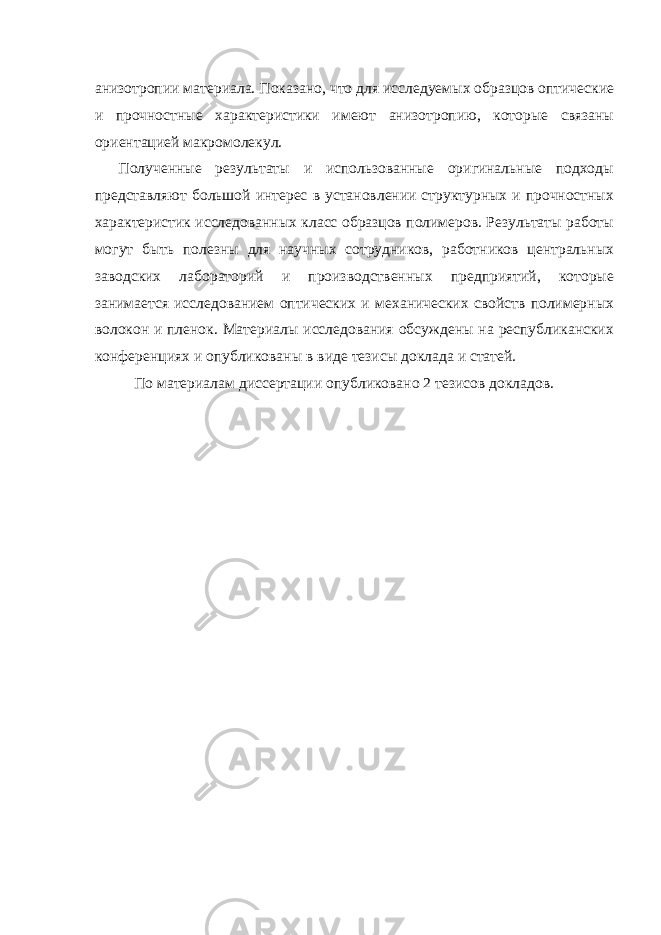 анизотропии материала. Показано, что для исследуемых образцов оптические и прочностные характеристики имеют анизотропию, которые связаны ориентацией макромолекул.

Полученные результаты и использованные оригинальные подходы представляют большой интерес в установлении структурных и прочностных характеристик исследованных класс образцов полимеров. Результаты работы могут быть полезны для научных сотрудников, работников центральных заводских лабораторий и производственных предприятий, которые занимается исследованием оптических и механических свойств полимерных волокон и пленок. Материалы исследования обсуждены на республиканских конференциях и опубликованы в виде тезисы доклада и статей.

По материалам диссертации опубликовано 2 тезисов докладов.

ARXIV.UZ

ARXIV.UZ

ARXIV.UZ

ARXIV.UZ